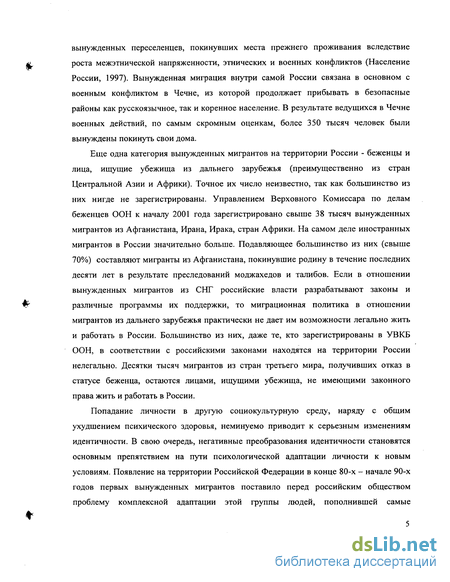 вынужденных переселенцев, покинувших места прежнего проживания вследствие роста межэтнической напряженности, этнических и военных конфликтов (Население России, 1997). Вынужденная миграция внутри самой России связана в основном с военным конфликтом в Чечне, из которой продолжает прибывать в безопасные районы как русскоязычное, так и коренное население. В результате ведущихся в Чечне военных действий, по самым скромным оценкам, более 350 тысяч человек были вынуждены покинуть свои дома.

Еще одна категория вынужденных мигрантов на территории России - беженцы и лица, ищущие убежища из дальнего зарубежья (преимущественно из стран Центральной Азии и Африки). Точное их число неизвестно, так как большинство из них нигде не зарегистрированы. Управлением Верховного Комиссара по делам беженцев ООН к началу 2001 года зарегистрировано свыше 38 тысяч вынужденных мигрантов из Афганистана, Ирана, Ирака, стран Африки. На самом деле иностранных мигрантов в России значительно больше. Подавляющее большинство из них (свыше 70%) составляют мигранты из Афганистана, покинувшие родину в течение последних десяти лет в результате преследований моджахедов и талибов. Если в отношении вынужденных мигрантов из СНГ российские власти разрабатывают законы и различные программы их поддержки, то миграционная политика в отношении мигрантов из дальнего зарубежья практически не дает им возможности легально жить и работать в России. Большинство из них, даже те, кто зарегистрированы в УВКБ ООН, в соответствии с российскими законами находятся на территории России нелегально. Десятки тысяч мигрантов из стран третьего мира, получивших отказ в статусе беженца, остаются лицами, ищущими убежища, не имеющими законного права жить и работать в России.

Попадание личности в другую социокультурную среду, наряду с общим ухудшением психического здоровья, неминуемо приводит к серьезным изменениям идентичности. В свою очередь, негативные преобразования идентичности становятся основным препятствием на пути психологической адаптации личности к новым условиям. Появление на территории Российской Федерации в конце 80-х – начале 90-х годов первых вынужденных мигрантов поставило перед российским обществом проблему комплексной адаптации этой группы людей, пополнившей самые

5

dsLib.net
библиотека диссертаций